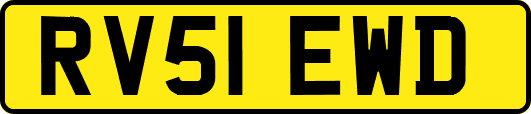 RV51 EWD